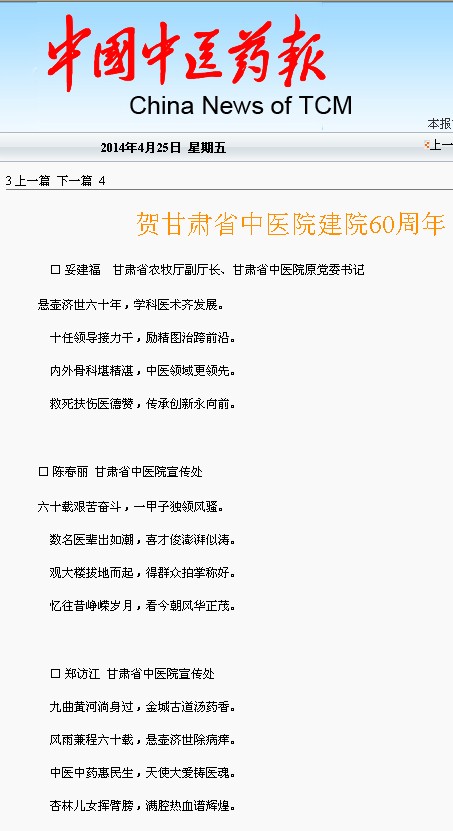 中国中医药报
China News of TCM

本报

2014年4月25日 星期五

上一

3 上一篇 下一篇 4

贺甘肃省中医院建院60周年

□ 妥建福 甘肃省农牧厅副厅长、甘肃省中医院原党委书记

悬壶济世六十年，学科医术齐发展。

十任领导接力干，励精图治跨前沿。

内外骨科堪精湛，中医领域更领先。

救死扶伤医德赞，传承创新永向前。

□ 陈春丽 甘肃省中医院宣传处

六十载艰苦奋斗，一甲子独领风骚。

数名医辈出如潮，喜才俊澎湃似涛。

观大楼拔地而起，得群众拍掌称好。

忆往昔峥嵘岁月，看今朝风华正茂。

□ 郑访江 甘肃省中医院宣传处

九曲黄河淌身过，金城古道汤药香。

风雨兼程六十载，悬壶济世除病痒。

中医中药惠民生，天使大爱铸医魂。

杏林儿女挥臂膀，满腔热血谱辉煌。